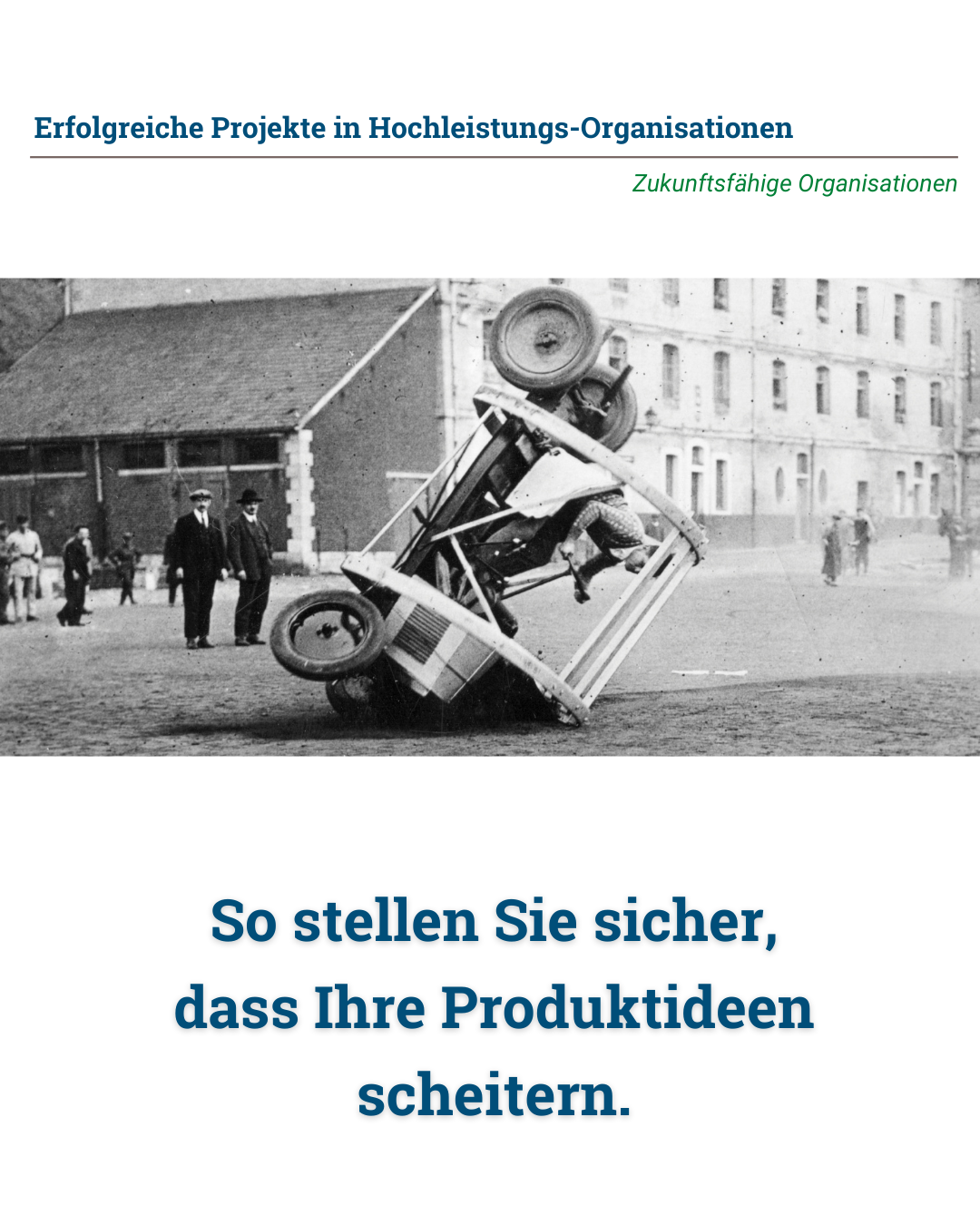 Erfolgreiche Projekte in Hochleistungs-Organisationen

Zukunftsfähige Organisationen

So stellen Sie sicher, dass Ihre Produktideen scheitern.